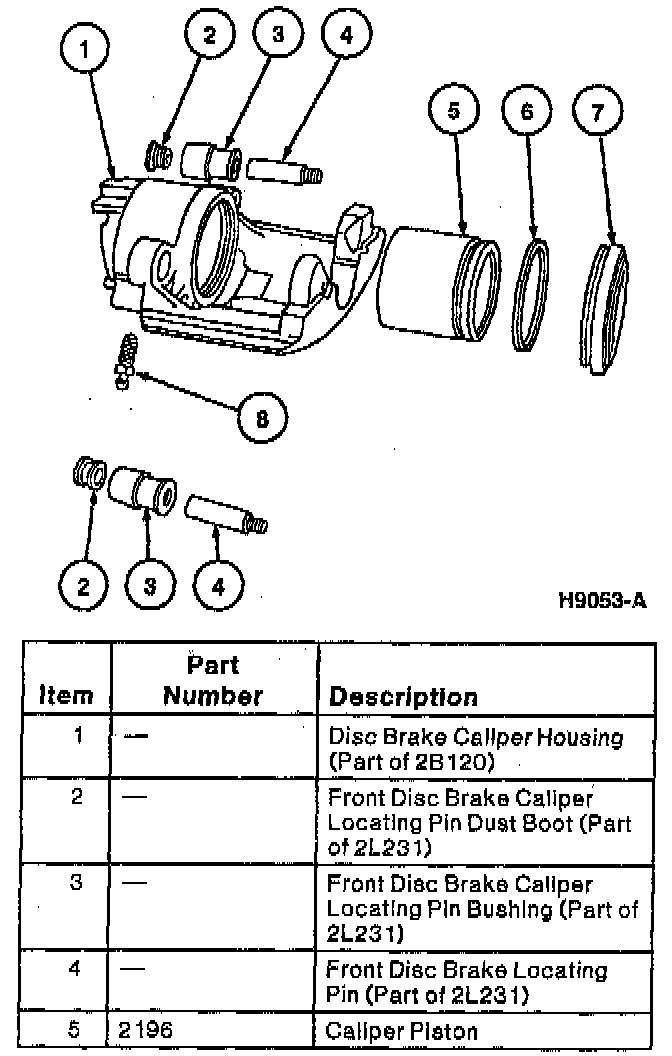 1
2
3
4
5
6
7
8
2
3
4
H9053-A

| Item | Part Number | Description |
|---|---|---|
| 1 | — | Disc Brake Caliper Housing (Part of 2B120) |
| 2 | — | Front Disc Brake Caliper Locating Pin Dust Boot (Part of 2L231) |
| 3 | — | Front Disc Brake Caliper Locating Pin Bushing (Part of 2L231) |
| 4 | — | Front Disc Brake Locating Pin (Part of 2L231) |
| 5 | 2196 | Caliper Piston |